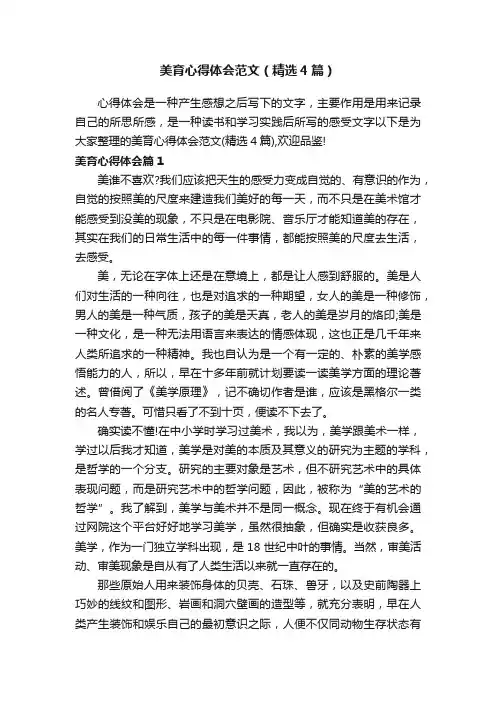 美育心得体会范文（精选4篇）

心得体会是一种产生感想之后写下的文字，主要作用是用来记录自己的所思所感，是一种读书和学习实践后所写的感受文字以下是为大家整理的美育心得体会范文(精选4篇),欢迎品鉴!

美育心得体会篇1

美谁不喜欢?我们应该把天生的感受力变成自觉的、有意识的作为，自觉的按照美的尺度来建造我们美好的每一天，而不只是在美术馆才能感受到没美的现象，不只是在电影院、音乐厅才能知道美的存在，其实在我们的日常生活中的每一件事情，都能按照美的尺度去生活，去感受。

美，无论在字体上还是在意境上，都是让人感到舒服的。美是人们对生活的一种向往，也是对追求的一种期望，女人的美是一种修饰，男人的美是一种气质，孩子的美是天真，老人的美是岁月的烙印;美是一种文化，是一种无法用语言来表达的情感体现，这也正是几千年来人类所追求的一种精神。我也自认为是一个有一定的、朴素的美学感悟能力的人，所以，早在十多年前就计划要读一读美学方面的理论著述。曾借阅了《美学原理》，记不确切作者是谁，应该是黑格尔一类的名人专著。可惜只看了不到十页，便读不下去了。

确实读不懂!在中小学时学习过美术，我以为，美学跟美术一样，学过以后我才知道，美学是对美的本质及其意义的研究为主题的学科，是哲学的一个分支。研究的主要对象是艺术，但不研究艺术中的具体表现问题，而是研究艺术中的哲学问题，因此，被称为“美的艺术的哲学”。我了解到，美学与美术并不是同一概念。现在终于有机会通过网院这个平台好好地学习美学，虽然很抽象，但确实是收获良多。美学，作为一门独立学科出现，是18世纪中叶的事情。当然，审美活动、审美现象是自从有了人类生活以来就一直存在的。

那些原始人用来装饰身体的贝壳、石珠、兽牙，以及史前陶器上巧妙的线纹和图形、岩画和洞穴壁画的造型等，就充分表明，早在人类产生装饰和娱乐自己的最初意识之际，人便不仅同动物生存状态有